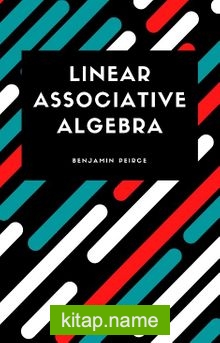 LINEAR ASSOCIATIVE ALGEBRA

BENJAMIN PEIRCE

kitap.name